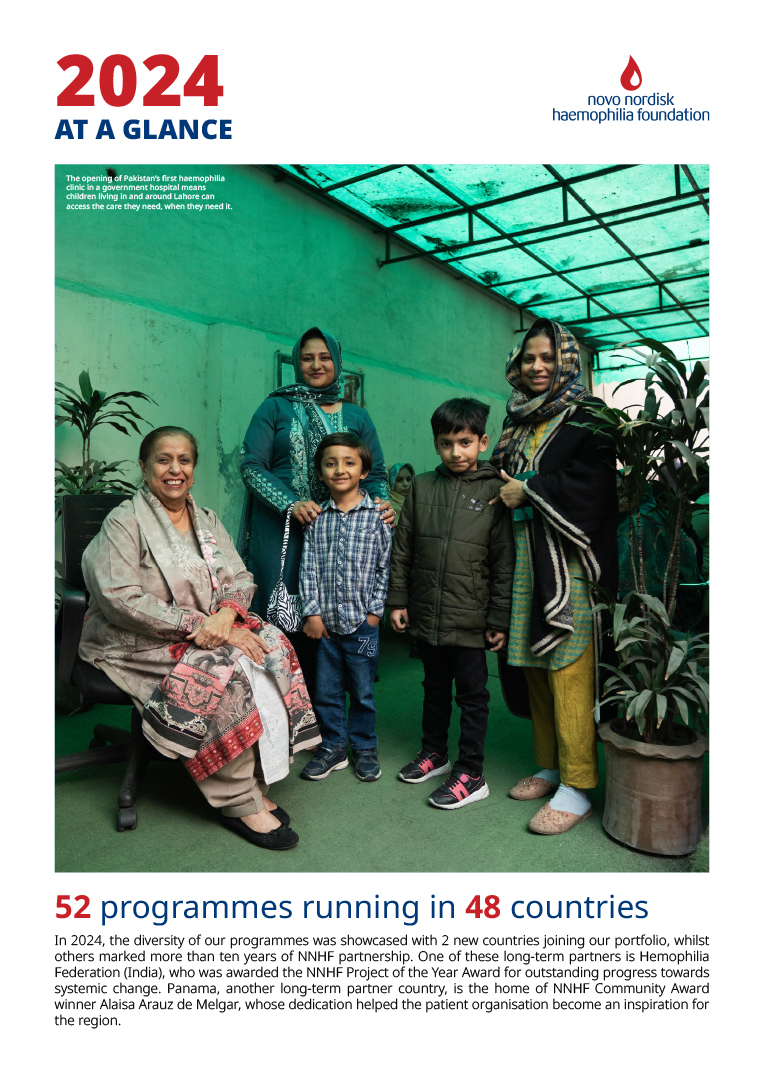 2024
AT A GLANCE

novo nordisk
haemophilia foundation

The opening of Pakistan's first haemophilia clinic in a government hospital means children living in and around Lahore can access the care they need, when they need it.

52 programmes running in 48 countries

In 2024, the diversity of our programmes was showcased with 2 new countries joining our portfolio, whilst others marked more than ten years of NNHF partnership. One of these long-term partners is Hemophilia Federation (India), who was awarded the NNHF Project of the Year Award for outstanding progress towards systemic change. Panama, another long-term partner country, is the home of NNHF Community Award winner Alaisa Arauz de Melgar, whose dedication helped the patient organisation become an inspiration for the region.